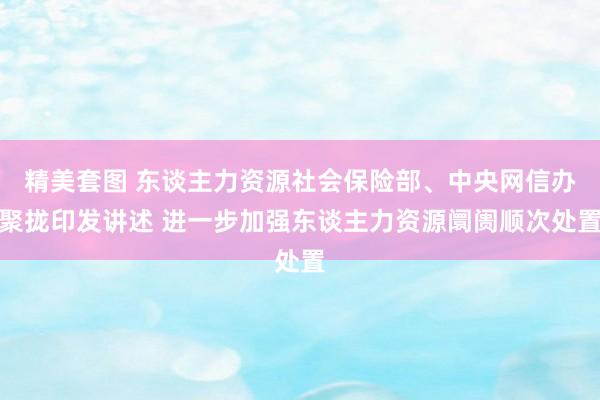 精美套图 东谈主力资源社会保险部、中央网信办聚拢印发讲述 进一步加强东谈主力资源阛阓顺次处置处置